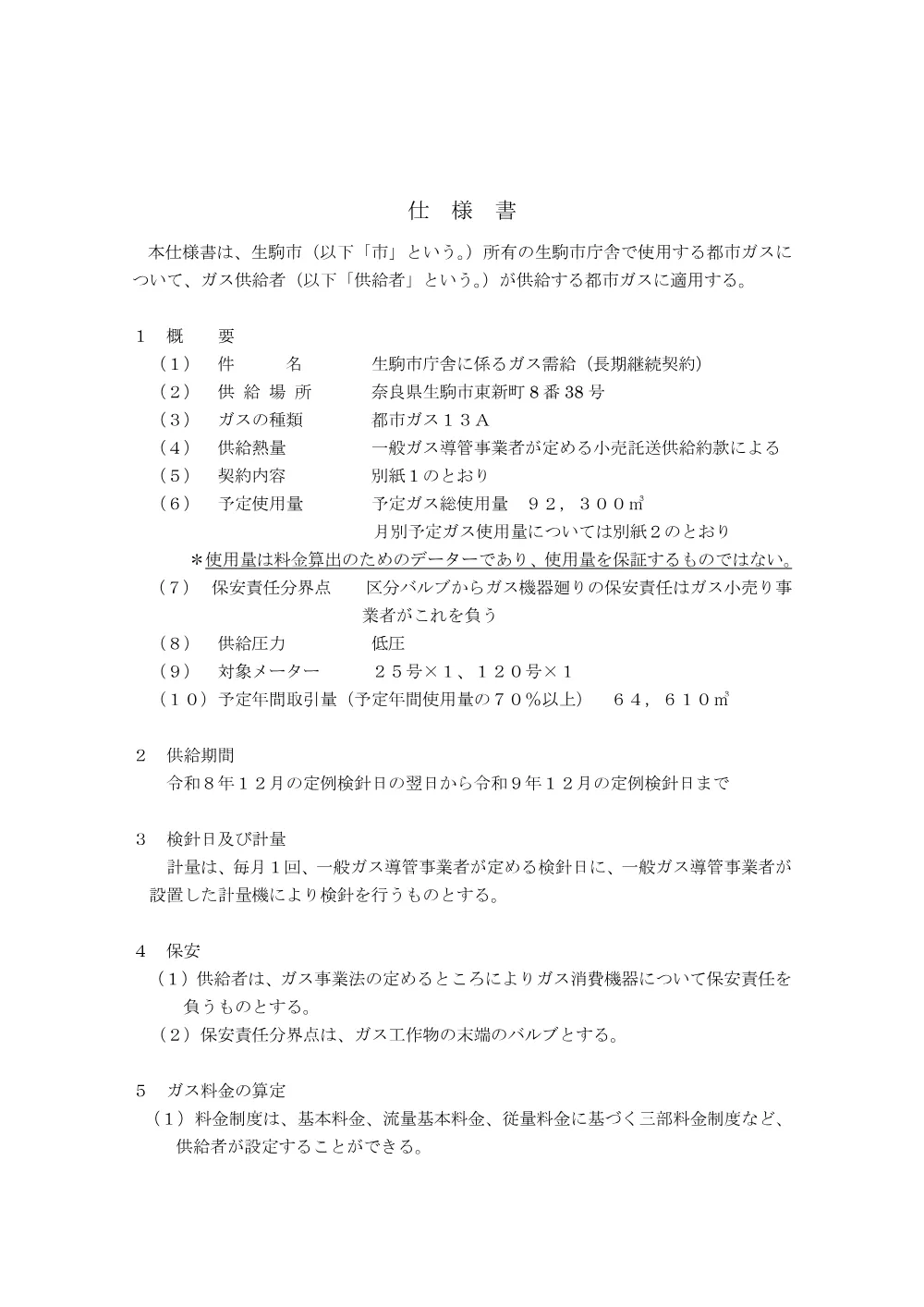 仕　様　書

本仕様書は、生駒市（以下「市」という。）所有の生駒市庁舎で使用する都市ガスについて、ガス供給者（以下「供給者」という。）が供給する都市ガスに適用する。

１　概　　要

（１）　件　　　名　　　　生駒市庁舎に係るガス需給（長期継続契約）

（２）　供 給 場 所　　　　奈良県生駒市東新町８番38号

（３）　ガスの種類　　　　都市ガス１３Ａ

（４）　供給熱量　　　　　一般ガス導管事業者が定める小売託送供給約款による

（５）　契約内容　　　　　別紙１のとおり

（６）　予定使用量　　　　予定ガス総使用量　９２，３００㎥

月別予定ガス使用量については別紙２のとおり

＊使用量は料金算出のためのデーターであり、使用量を保証するものではない。

（７）　保安責任分界点　　区分バルブからガス機器廻りの保安責任はガス小売り事業者がこれを負う

（８）　供給圧力　　　　　低圧

（９）　対象メーター　　　２５号×１、１２０号×１

（１０）予定年間取引量（予定年間使用量の７０％以上）　６４，６１０㎥

２　供給期間

令和８年１２月の定例検針日の翌日から令和９年１２月の定例検針日まで

３　検針日及び計量

計量は、毎月１回、一般ガス導管事業者が定める検針日に、一般ガス導管事業者が設置した計量機により検針を行うものとする。

４　保安

（１）供給者は、ガス事業法の定めるところによりガス消費機器について保安責任を負うものとする。

（２）保安責任分界点は、ガス工作物の末端のバルブとする。

５　ガス料金の算定

（１）料金制度は、基本料金、流量基本料金、従量料金に基づく三部料金制度など、供給者が設定することができる。